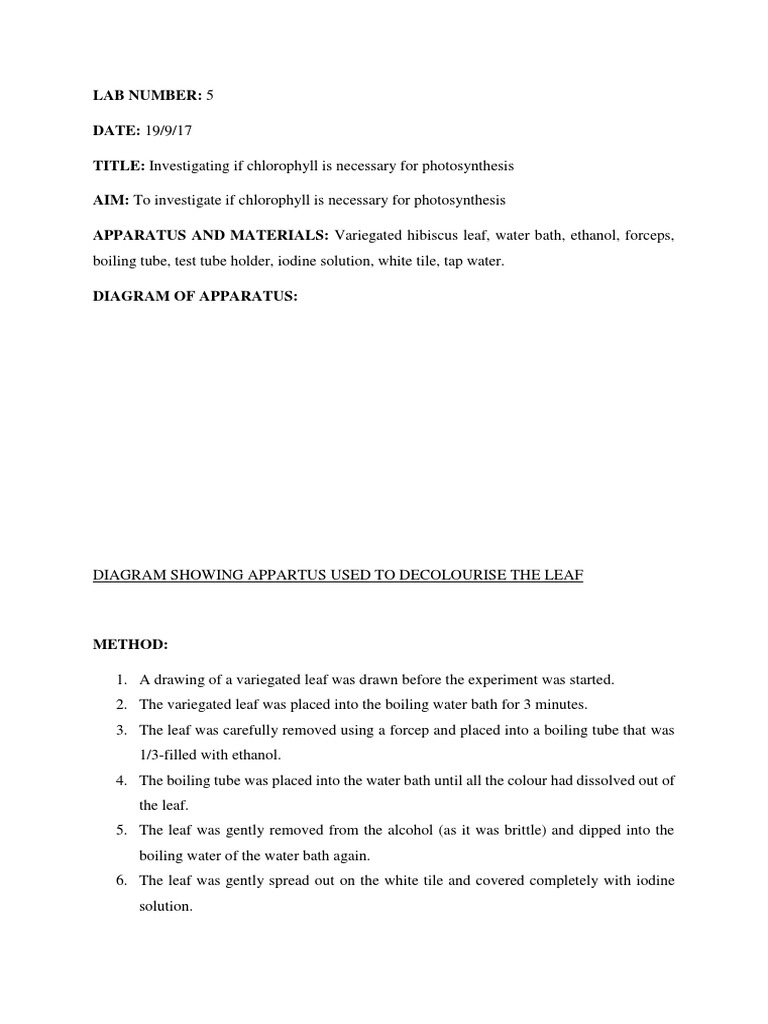 LAB NUMBER: 5

DATE: 19/9/17

TITLE: Investigating if chlorophyll is necessary for photosynthesis

AIM: To investigate if chlorophyll is necessary for photosynthesis

APPARATUS AND MATERIALS: Variegated hibiscus leaf, water bath, ethanol, forceps, boiling tube, test tube holder, iodine solution, white tile, tap water.

DIAGRAM OF APPARATUS:

DIAGRAM SHOWING APPARTUS USED TO DECOLOURISE THE LEAF

METHOD:

1. A drawing of a variegated leaf was drawn before the experiment was started.
2. The variegated leaf was placed into the boiling water bath for 3 minutes.
3. The leaf was carefully removed using a forcep and placed into a boiling tube that was 1/3-filled with ethanol.
4. The boiling tube was placed into the water bath until all the colour had dissolved out of the leaf.
5. The leaf was gently removed from the alcohol (as it was brittle) and dipped into the boiling water of the water bath again.
6. The leaf was gently spread out on the white tile and covered completely with iodine solution.